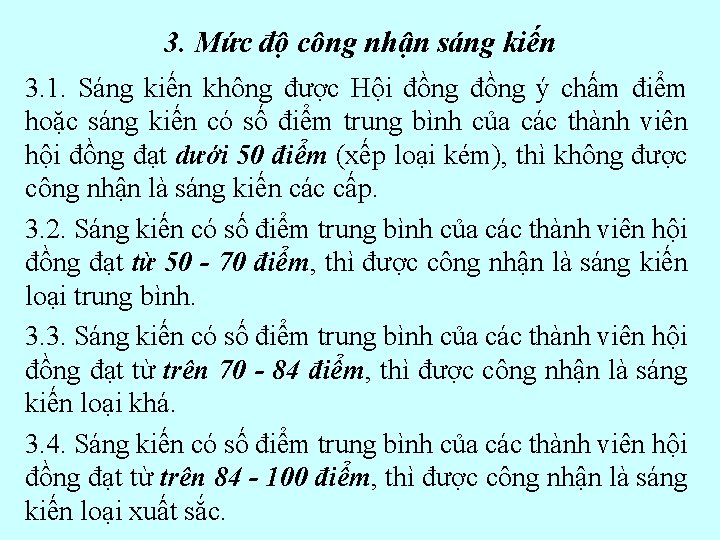 3. Mức độ công nhận sáng kiến

3.1. Sáng kiến không được Hội đồng đồng ý chấm điểm hoặc sáng kiến có số điểm trung bình của các thành viên hội đồng đạt dưới 50 điểm (xếp loại kém), thì không được công nhận là sáng kiến các cấp.

3.2. Sáng kiến có số điểm trung bình của các thành viên hội đồng đạt từ 50 - 70 điểm, thì được công nhận là sáng kiến loại trung bình.

3.3. Sáng kiến có số điểm trung bình của các thành viên hội đồng đạt từ trên 70 - 84 điểm, thì được công nhận là sáng kiến loại khá.

3.4. Sáng kiến có số điểm trung bình của các thành viên hội đồng đạt từ trên 84 - 100 điểm, thì được công nhận là sáng kiến loại xuất sắc.